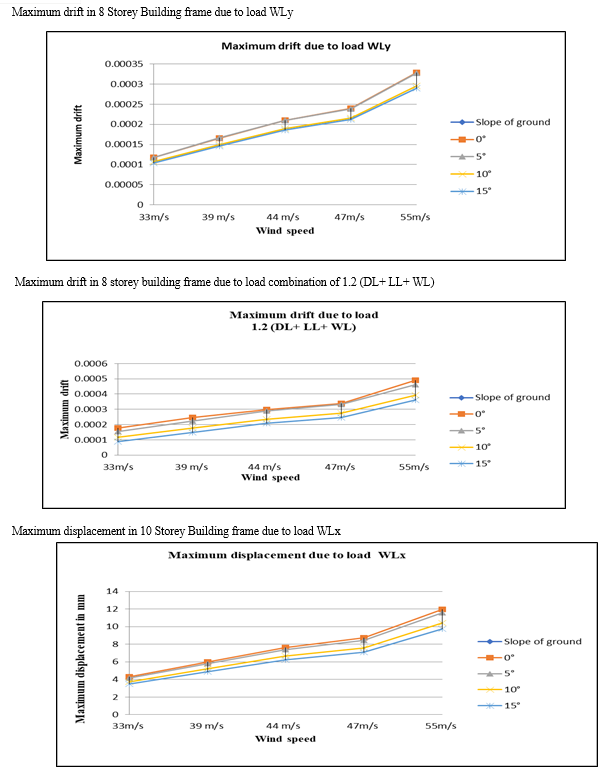 Maximum drift in 8 Storey Building frame due to load WLy

Maximum drift due to load WLy

Maximum drift

0.00035
0.0003
0.00025
0.0002
0.00015
0.0001
0.00005
0

33m/s 39 m/s 44 m/s 47m/s 55m/s

Wind speed

Slope of ground
0°
5°
10°
15°

Maximum drift in 8 storey building frame due to load combination of 1.2 (DL+ LL+ WL)

Maximum drift due to load 1.2 (DL+ LL+ WL)

Maximum drift

0.0006
0.0005
0.0004
0.0003
0.0002
0.0001
0

33m/s 39 m/s 44 m/s 47m/s 55m/s

Wind speed

Slope of ground
0°
5°
10°
15°

Maximum displacement in 10 Storey Building frame due to load WLx

Maximum displacement due to load WLx

Maximum displacement in mm

14
12
10
8
6
4
2
0

33m/s 39 m/s 44 m/s 47m/s 55m/s

Wind speed

Slope of ground
0°
5°
10°
15°